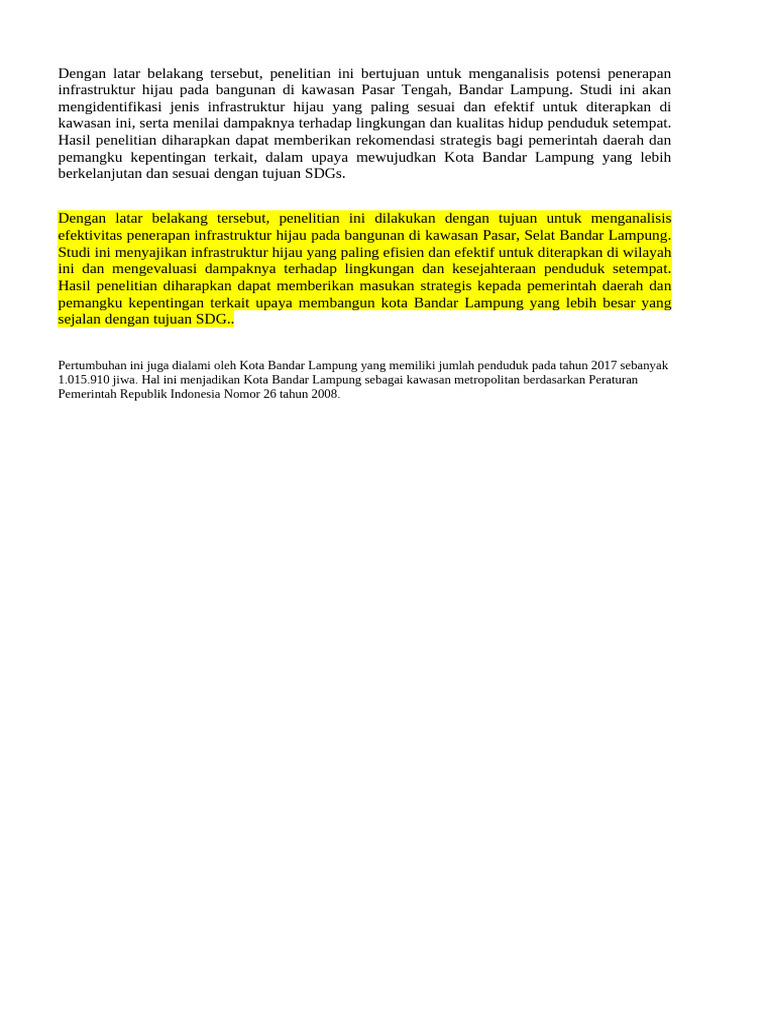 Dengan latar belakang tersebut, penelitian ini bertujuan untuk menganalisis potensi penerapan infrastruktur hijau pada bangunan di kawasan Pasar Tengah, Bandar Lampung. Studi ini akan mengidentifikasi jenis infrastruktur hijau yang paling sesuai dan efektif untuk diterapkan di kawasan ini, serta menilai dampaknya terhadap lingkungan dan kualitas hidup penduduk setempat. Hasil penelitian diharapkan dapat memberikan rekomendasi strategis bagi pemerintah daerah dan pemangku kepentingan terkait, dalam upaya mewujudkan Kota Bandar Lampung yang lebih berkelanjutan dan sesuai dengan tujuan SDGs.

Dengan latar belakang tersebut, penelitian ini dilakukan dengan tujuan untuk menganalisis efektivitas penerapan infrastruktur hijau pada bangunan di kawasan Pasar, Selat Bandar Lampung. Studi ini menyajikan infrastruktur hijau yang paling efisien dan efektif untuk diterapkan di wilayah ini dan mengevaluasi dampaknya terhadap lingkungan dan kesejahteraan penduduk setempat. Hasil penelitian diharapkan dapat memberikan masukan strategis kepada pemerintah daerah dan pemangku kepentingan terkait upaya membangun kota Bandar Lampung yang lebih besar yang sejalan dengan tujuan SDG..

Pertumbuhan ini juga dialami oleh Kota Bandar Lampung yang memiliki jumlah penduduk pada tahun 2017 sebanyak 1.015.910 jiwa. Hal ini menjadikan Kota Bandar Lampung sebagai kawasan metropolitan berdasarkan Peraturan Pemerintah Republik Indonesia Nomor 26 tahun 2008.